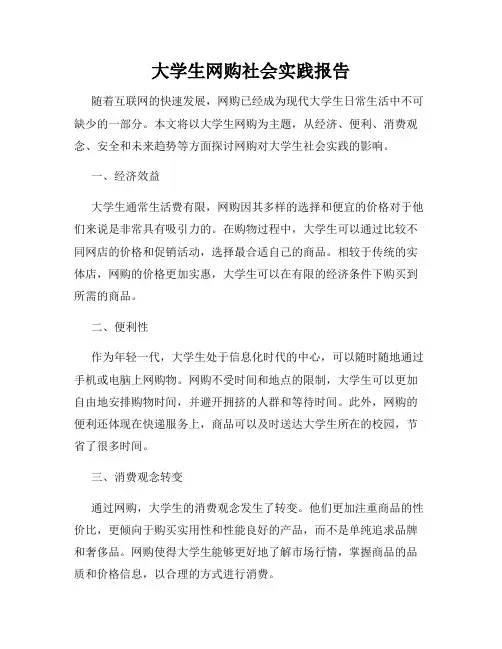 大学生网购社会实践报告

随着互联网的快速发展，网购已经成为现代大学生日常生活中不可缺少的一部分。本文将以大学生网购为主题，从经济、便利、消费观念、安全和未来趋势等方面探讨网购对大学生社会实践的影响。

一、经济效益

大学生通常生活费有限，网购因其多样的选择和便宜的价格对于他们来说是非常具有吸引力的。在购物过程中，大学生可以通过比较不同网店的价格和促销活动，选择最合适自己的商品。相较于传统的实体店，网购的价格更加实惠，大学生可以在有限的经济条件下购买到所需的商品。

二、便利性

作为年轻一代，大学生处于信息化时代的中心，可以随时随地通过手机或电脑上网购物。网购不受时间和地点的限制，大学生可以更加自由地安排购物时间，并避开拥挤的人群和等待时间。此外，网购的便利还体现在快递服务上，商品可以及时送达大学生所在的校园，节省了很多时间。

三、消费观念转变

通过网购，大学生的消费观念发生了转变。他们更加注重商品的性价比，更倾向于购买实用性和性能良好的产品，而不是单纯追求品牌和奢侈品。网购使得大学生能够更好地了解市场行情，掌握商品的品质和价格信息，以合理的方式进行消费。